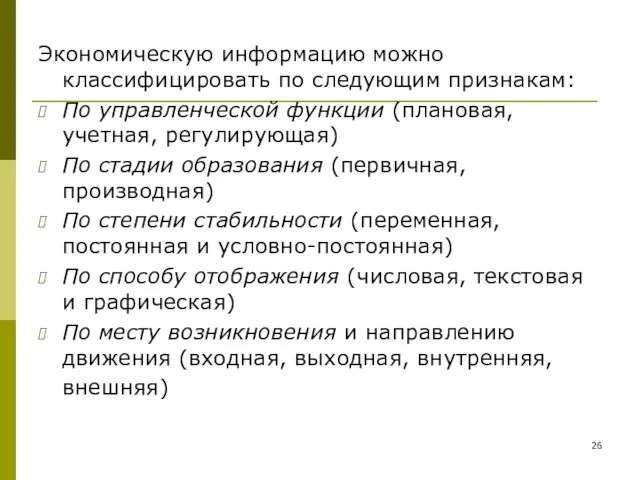 Экономическую информацию можно классифицировать по следующим признакам:

По управленческой функции (плановая, учетная, регулирующая)

По стадии образования (первичная, производная)

По степени стабильности (переменная, постоянная и условно-постоянная)

По способу отображения (числовая, текстовая и графическая)

По месту возникновения и направлению движения (входная, выходная, внутренняя, внешняя)

26